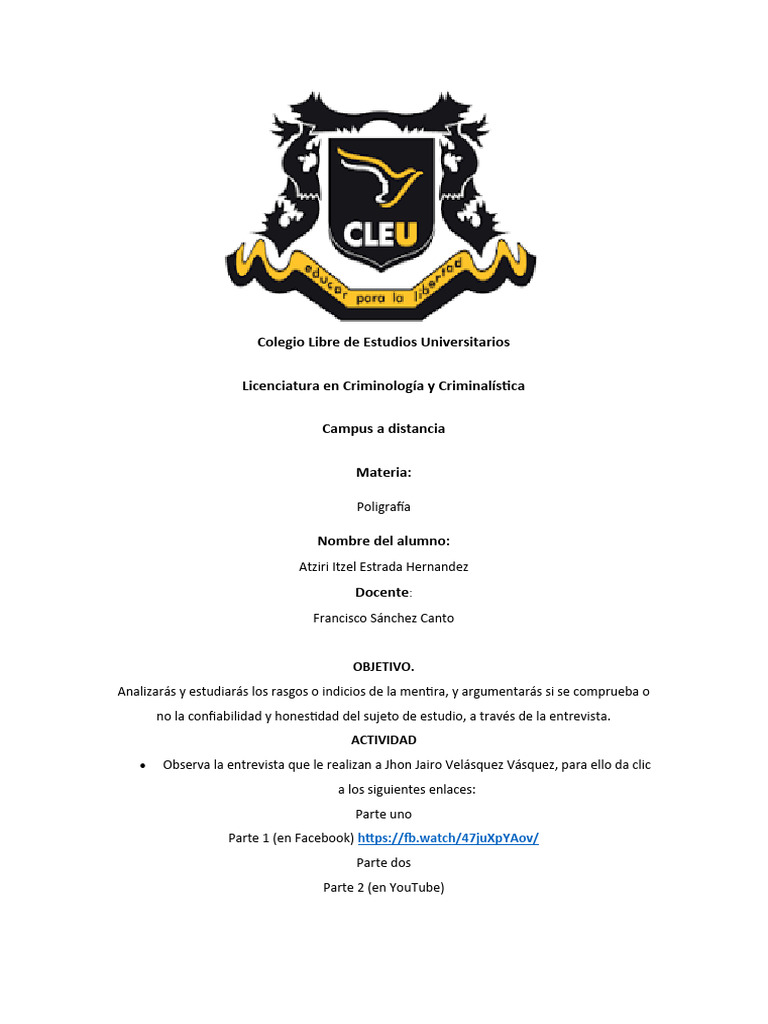 CLEU
educar para la libertad

Colegio Libre de Estudios Universitarios

Licenciatura en Criminología y Criminalística

Campus a distancia

Materia:

Poligrafía

Nombre del alumno:

Atziri Itzel Estrada Hernandez

Docente:

Francisco Sánchez Canto

OBJETIVO.

Analizarás y estudiarás los rasgos o indicios de la mentira, y argumentarás si se comprueba o no la confiabilidad y honestidad del sujeto de estudio, a través de la entrevista.

ACTIVIDAD

• Observa la entrevista que le realizan a Jhon Jairo Velásquez Vásquez, para ello da clic a los siguientes enlaces:

Parte uno

Parte 1 (en Facebook) https://fb.watch/47juXpYAov/

Parte dos

Parte 2 (en YouTube)